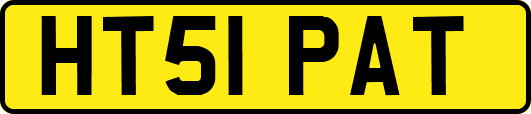 HT51 PAT